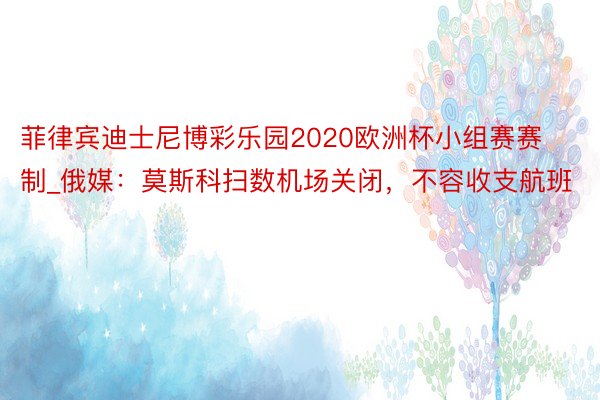 菲律宾迪士尼博彩乐园2020欧洲杯小组赛赛制_俄媒：莫斯科扫数机场关闭，不容收支航班